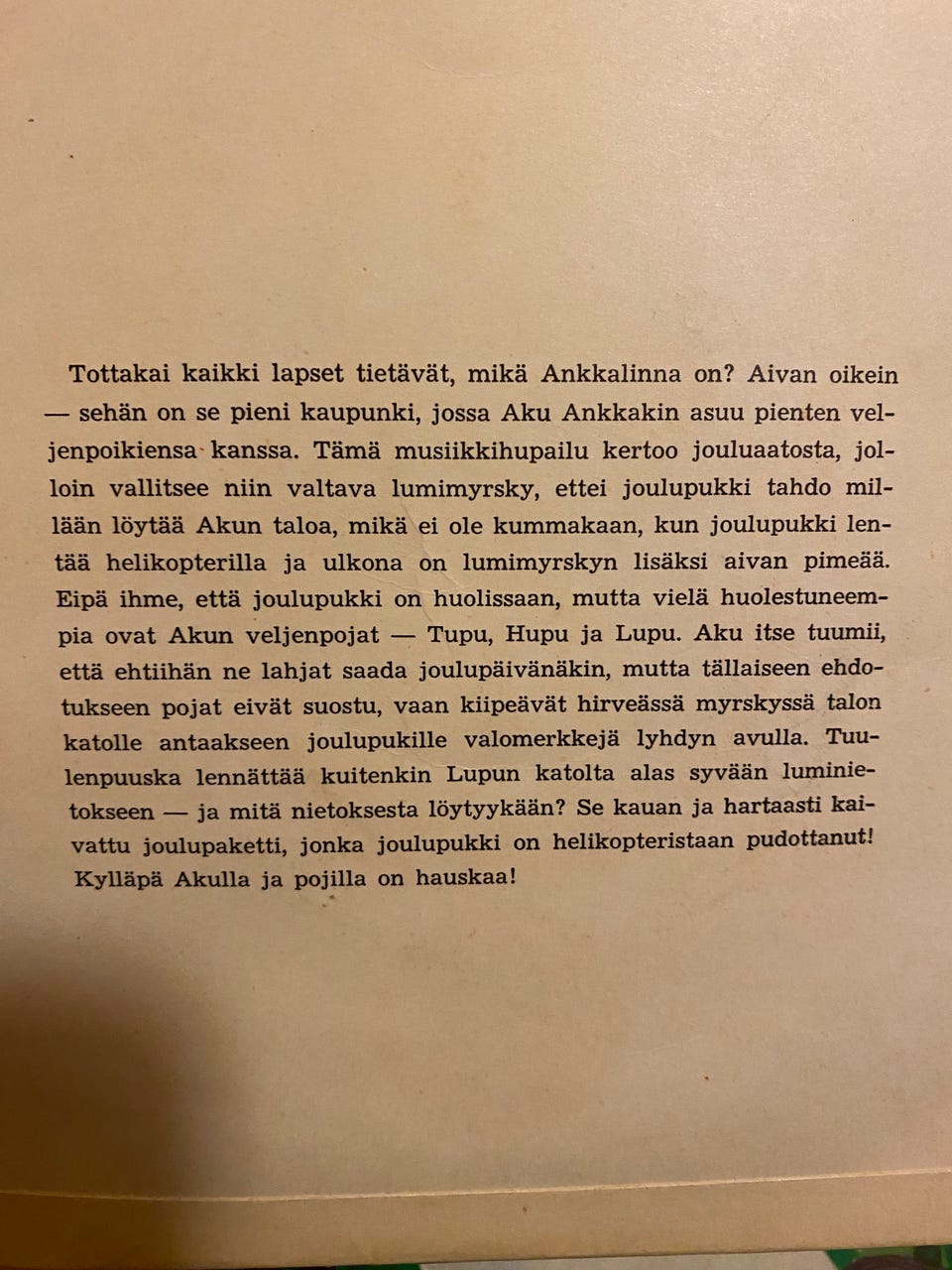 Tottakai kaikki lapset tietävät, mikä Ankkalinna on? Aivan oikein — sehän on se pieni kaupunki, jossa Aku Ankkakin asuu pienten veljenpoikiensa kanssa. Tämä musiikkihupailu kertoo jouluaatosta, jolloin vallitsee niin valtava lumimyrsky, ettei joulupukki tahdo millään löytää Akun taloa, mikä ei ole kummakaan, kun joulupukki lentää helikopterilla ja ulkona on lumimyrskyn lisäksi aivan pimeää. Eipä ihme, että joulupukki on huolissaan, mutta vielä huolestuneempia ovat Akun veljenpojat — Tupu, Hupu ja Lupu. Aku itse tuumii, että ehtiihän ne lahjat saada joulupäivänäkin, mutta tällaiseen ehdotukseen pojat eivät suostu, vaan kiipeävät hirveässä myrskyssä talon katolle antaakseen joulupukille valomerkkejä lyhdyn avulla. Tuulenpuuska lennättää kuitenkin Lupun katolta alas syvään luminietokseen — ja mitä nietoksesta löytyykään? Se kauan ja hartaasti kaivattu joulupaketti, jonka joulupukki on helikopteristaan pudottanut! Kylläpä Akulla ja pojilla on hauskaa!